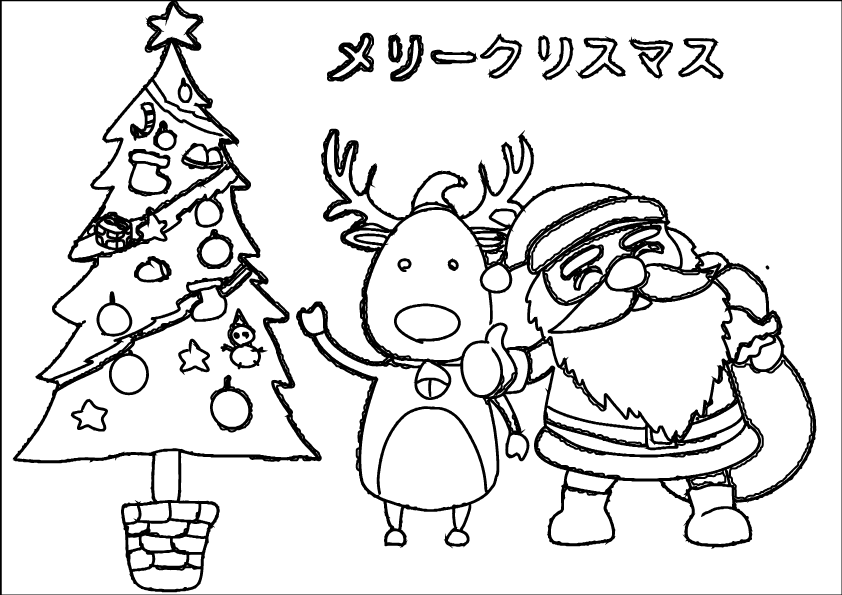 メリークリスマス